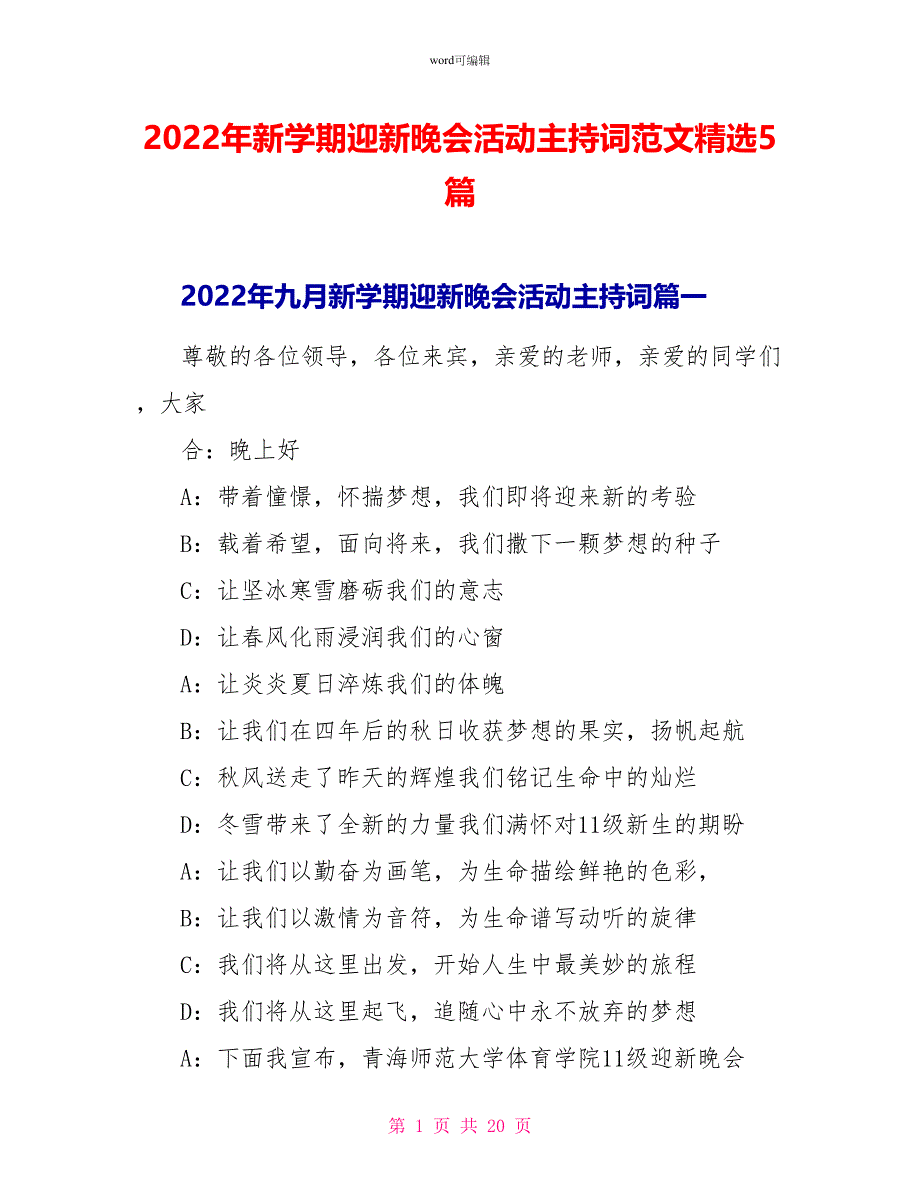 word可编辑

2022年新学期迎新晚会活动主持词范文精选5篇

2022年九月新学期迎新晚会活动主持词篇一

尊敬的各位领导，各位来宾，亲爱的老师，亲爱的同学们，大家

合：晚上好

A：带着憧憬，怀揣梦想，我们即将迎来新的考验

B：载着希望，面向将来，我们撒下一颗梦想的种子

C：让坚冰寒雪磨砺我们的意志

D：让春风化雨浸润我们的心窗

A：让炎炎夏日淬炼我们的体魄

B：让我们在四年后的秋日收获梦想的果实，扬帆起航

C：秋风送走了昨天的辉煌我们铭记生命中的灿烂

D：冬雪带来了全新的力量我们满怀对11级新生的期盼

A：让我们以勤奋为画笔，为生命描绘鲜艳的色彩，

B：让我们以激情为音符，为生命谱写动听的旋律

C：我们将从这里出发，开始人生中最美妙的旅程

D：我们将从这里起飞，追随心中永不放弃的梦想

A：下面我宣布，青海师范大学体育学院11级迎新晚会

第 1 页 共 20 页